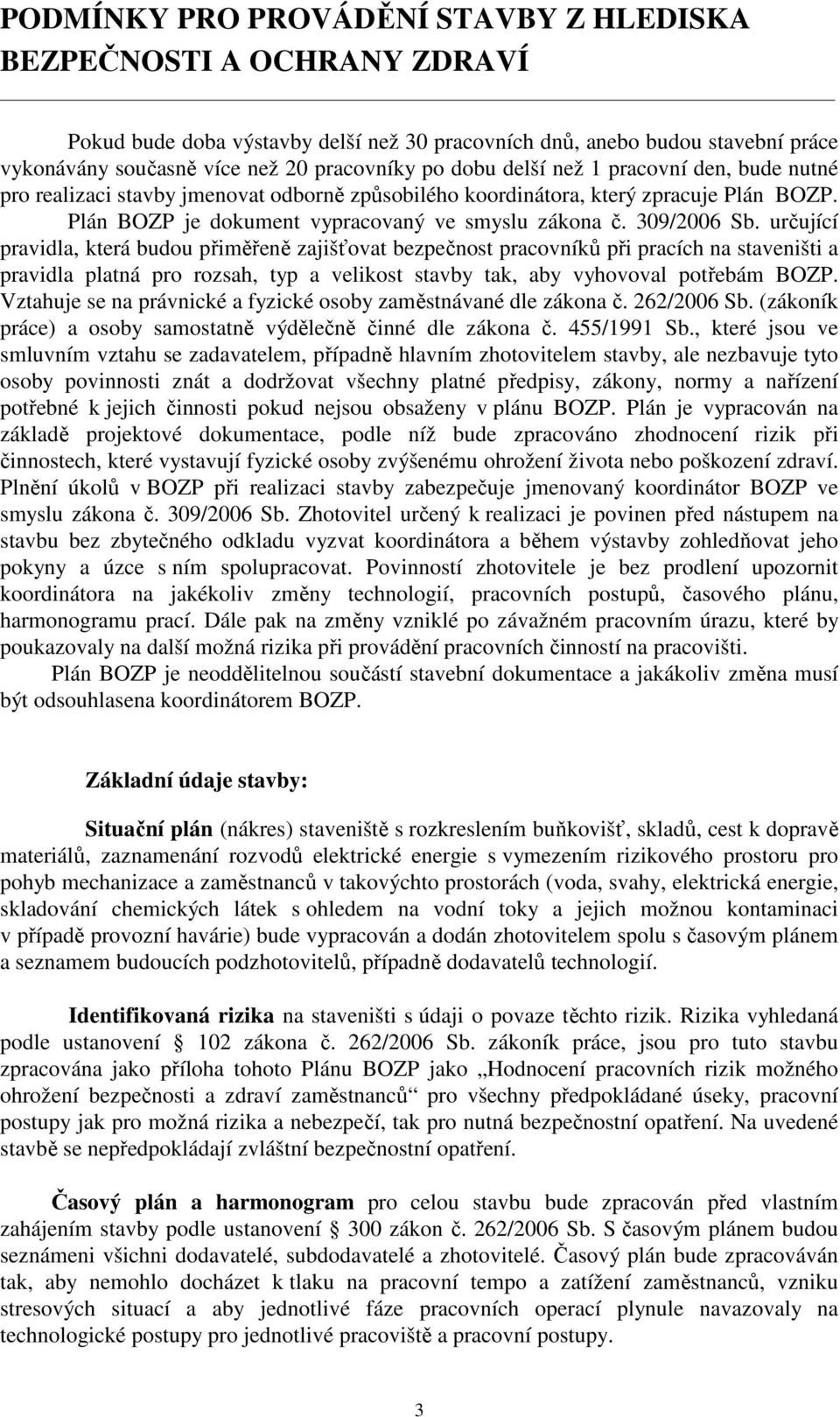 PODMÍNKY PRO PROVÁDĚNÍ STAVBY Z HLEDISKA BEZPEČNOSTI A OCHRANY ZDRAVÍ

Pokud bude doba výstavby delší než 30 pracovních dnů, anebo budou stavební práce vykonávány současně více než 20 pracovníky po dobu delší než 1 pracovní den, bude nutné pro realizaci stavby jmenovat odborně způsobilého koordinátora, který zpracuje Plán BOZP. Plán BOZP je dokument vypracovaný ve smyslu zákona č. 309/2006 Sb. určující pravidla, která budou přiměřeně zajišťovat bezpečnost pracovníků při pracích na staveništi a pravidla platná pro rozsah, typ a velikost stavby tak, aby vyhovoval potřebám BOZP. Vztahuje se na právnické a fyzické osoby zaměstnávané dle zákona č. 262/2006 Sb. (zákoník práce) a osoby samostatně výdělečně činné dle zákona č. 455/1991 Sb., které jsou ve smluvním vztahu se zadavatelem, případně hlavním zhotovitelem stavby, ale nezbavuje tyto osoby povinnosti znát a dodržovat všechny platné předpisy, zákony, normy a nařízení potřebné k jejich činnosti pokud nejsou obsaženy v plánu BOZP. Plán je vypracován na základě projektové dokumentace, podle níž bude zpracováno zhodnocení rizik při činnostech, které vystavují fyzické osoby zvýšenému ohrožení života nebo poškození zdraví. Plnění úkolů v BOZP při realizaci stavby zabezpečuje jmenovaný koordinátor BOZP ve smyslu zákona č. 309/2006 Sb. Zhotovitel určený k realizaci je povinen před nástupem na stavbu bez zbytečného odkladu vyzvat koordinátora a během výstavby zohledňovat jeho pokyny a úzce s ním spolupracovat. Povinností zhotovitele je bez prodlení upozornit koordinátora na jakékoliv změny technologií, pracovních postupů, časového plánu, harmonogramu prací. Dále pak na změny vzniklé po závažném pracovním úrazu, které by poukazovaly na další možná rizika při provádění pracovních činností na pracovišti.

Plán BOZP je neoddělitelnou součástí stavební dokumentace a jakákoliv změna musí být odsouhlasena koordinátorem BOZP.

Základní údaje stavby:

Situační plán (nákres) staveniště s rozkreslením buňkovišť, skladů, cest k dopravě materiálů, zaznamenání rozvodů elektrické energie s vymezením rizikového prostoru pro pohyb mechanizace a zaměstnanců v takovýchto prostorách (voda, svahy, elektrická energie, skladování chemických látek s ohledem na vodní toky a jejich možnou kontaminaci v případě provozní havárie) bude vypracován a dodán zhotovitelem spolu s časovým plánem a seznamem budoucích podzhotovitelů, případně dodavatelů technologií.

Identifikovaná rizika na staveništi s údaji o povaze těchto rizik. Rizika vyhledaná podle ustanovení § 102 zákona č. 262/2006 Sb. zákoník práce, jsou pro tuto stavbu zpracována jako příloha tohoto Plánu BOZP jako „Hodnocení pracovních rizik možného ohrožení bezpečnosti a zdraví zaměstnanců“ pro všechny předpokládané úseky, pracovní postupy jak pro možná rizika a nebezpečí, tak pro nutná bezpečnostní opatření. Na uvedené stavbě se nepředpokládají zvláštní bezpečnostní opatření.

Časový plán a harmonogram pro celou stavbu bude zpracován před vlastním zahájením stavby podle ustanovení § 300 zákon č. 262/2006 Sb. S časovým plánem budou seznámeni všichni dodavatelé, subdodavatelé a zhotovitelé. Časový plán bude zpracováván tak, aby nemohlo docházet k tlaku na pracovní tempo a zatížení zaměstnanců, vzniku stresových situací a aby jednotlivé fáze pracovních operací plynule navazovaly na technologické postupy pro jednotlivé pracoviště a pracovní postupy.

3